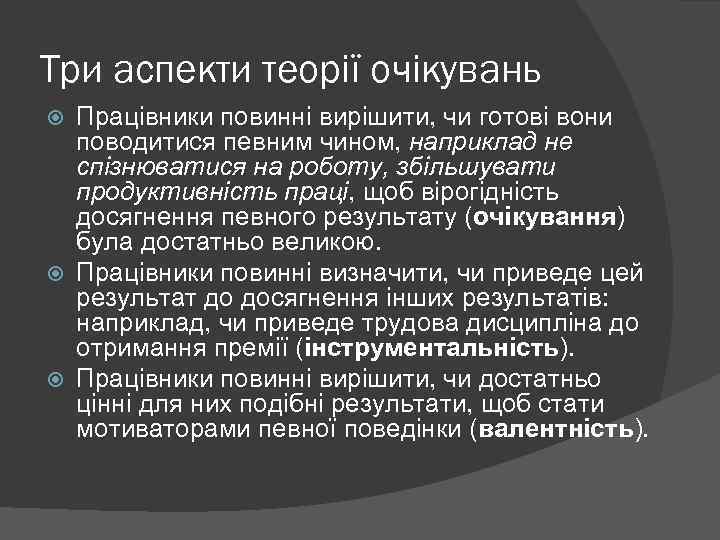 Три аспекти теорії очікувань

Працівники повинні вирішити, чи готові вони поводитися певним чином, наприклад не спізнюватися на роботу, збільшувати продуктивність праці, щоб вірогідність досягнення певного результату (очікування) була достатньо великою.

Працівники повинні визначити, чи приведе цей результат до досягнення інших результатів: наприклад, чи приведе трудова дисципліна до отримання премії (інструментальність).

Працівники повинні вирішити, чи достатньо цінні для них подібні результати, щоб стати мотиваторами певної поведінки (валентність).